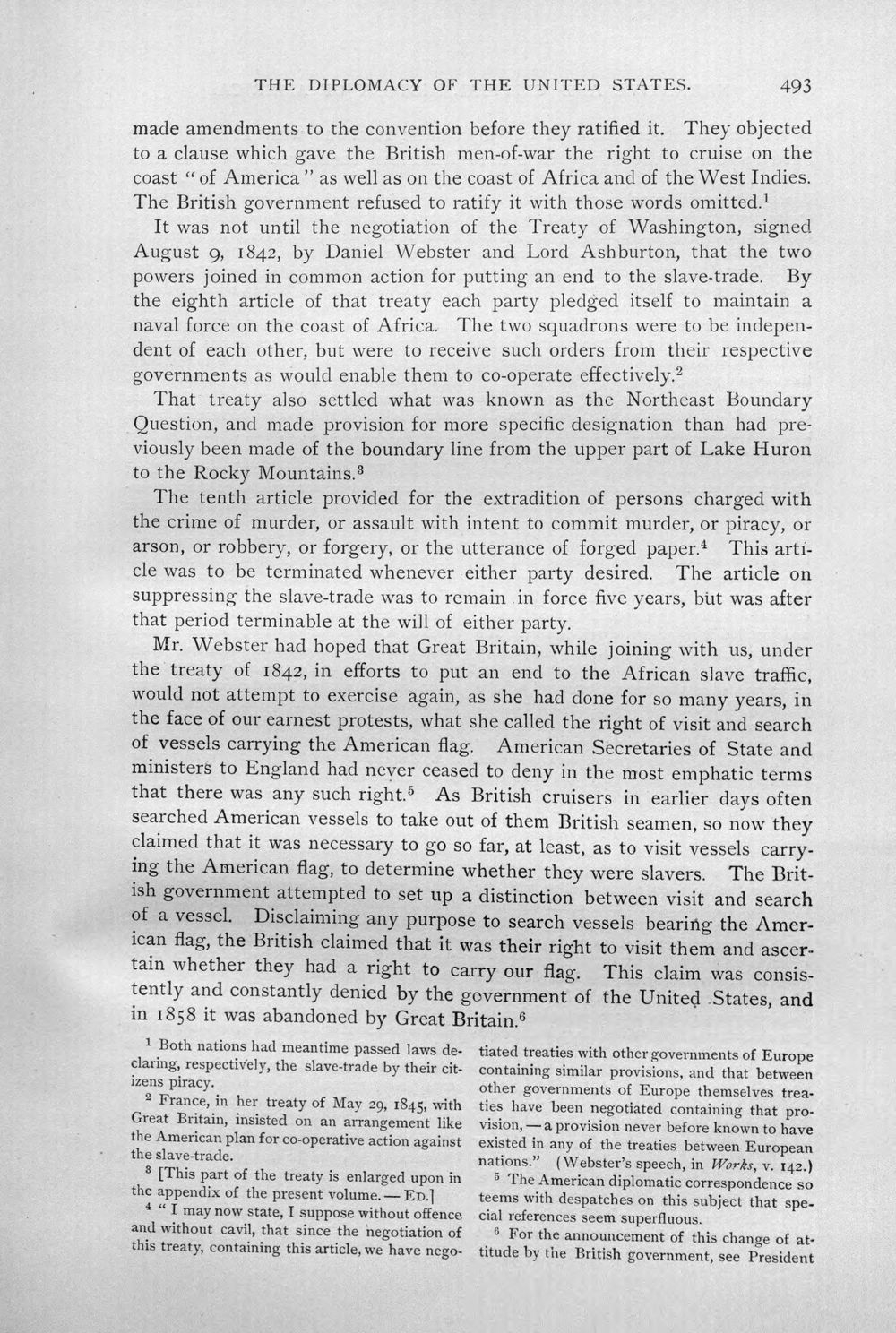 THE DIPLOMACY OF THE UNITED STATES. 493

made amendments to the convention before they ratified it. They objected to a clause which gave the British men-of-war the right to cruise on the coast "of America" as well as on the coast of Africa and of the West Indies. The British government refused to ratify it with those words omitted.$^{1}$

It was not until the negotiation of the Treaty of Washington, signed August 9, 1842, by Daniel Webster and Lord Ashburton, that the two powers joined in common action for putting an end to the slave-trade. By the eighth article of that treaty each party pledged itself to maintain a naval force on the coast of Africa. The two squadrons were to be independent of each other, but were to receive such orders from their respective governments as would enable them to co-operate effectively.$^{2}$

That treaty also settled what was known as the Northeast Boundary Question, and made provision for more specific designation than had previously been made of the boundary line from the upper part of Lake Huron to the Rocky Mountains.$^{3}$

The tenth article provided for the extradition of persons charged with the crime of murder, or assault with intent to commit murder, or piracy, or arson, or robbery, or forgery, or the utterance of forged paper.$^{4}$ This article was to be terminated whenever either party desired. The article on suppressing the slave-trade was to remain in force five years, but was after that period terminable at the will of either party.

Mr. Webster had hoped that Great Britain, while joining with us, under the treaty of 1842, in efforts to put an end to the African slave traffic, would not attempt to exercise again, as she had done for so many years, in the face of our earnest protests, what she called the right of visit and search of vessels carrying the American flag. American Secretaries of State and ministers to England had never ceased to deny in the most emphatic terms that there was any such right.$^{5}$ As British cruisers in earlier days often searched American vessels to take out of them British seamen, so now they claimed that it was necessary to go so far, at least, as to visit vessels carrying the American flag, to determine whether they were slavers. The British government attempted to set up a distinction between visit and search of a vessel. Disclaiming any purpose to search vessels bearing the American flag, the British claimed that it was their right to visit them and ascertain whether they had a right to carry our flag. This claim was consistently and constantly denied by the government of the United States, and in 1858 it was abandoned by Great Britain.$^{6}$

$^{1}$ Both nations had meantime passed laws declaring, respectively, the slave-trade by their citizens piracy.

$^{2}$ France, in her treaty of May 29, 1845, with Great Britain, insisted on an arrangement like the American plan for co-operative action against the slave-trade.

$^{3}$ [This part of the treaty is enlarged upon in the appendix of the present volume. — ED.]

$^{4}$ "I may now state, I suppose without offence and without cavil, that since the negotiation of this treaty, containing this article, we have negotiated treaties with other governments of Europe containing similar provisions, and that between other governments of Europe themselves treaties have been negotiated containing that provision, — a provision never before known to have existed in any of the treaties between European nations." (Webster's speech, in Works, v. 142.)

$^{5}$ The American diplomatic correspondence so teems with despatches on this subject that special references seem superfluous.

$^{6}$ For the announcement of this change of attitude by the British government, see President